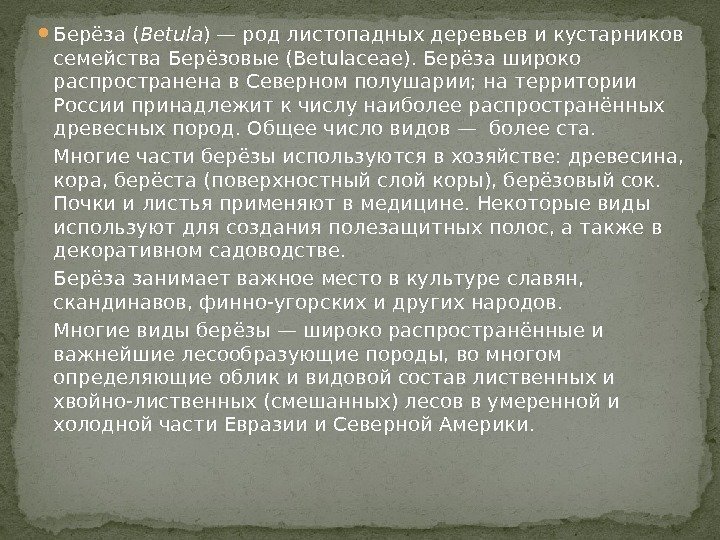 Берёза (Betula) — род листопадных деревьев и кустарников семейства Берёзовые (Betulaceae). Берёза широко распространена в Северном полушарии; на территории России принадлежит к числу наиболее распространённых древесных пород. Общее число видов — более ста.

Многие части берёзы используются в хозяйстве: древесина, кора, берёста (поверхностный слой коры), берёзовый сок. Почки и листья применяют в медицине. Некоторые виды используют для создания полезащитных полос, а также в декоративном садоводстве.

Берёза занимает важное место в культуре славян, скандинавов, финно-угорских и других народов.

Многие виды берёзы — широко распространённые и важнейшие лесообразующие породы, во многом определяющие облик и видовой состав лиственных и хвойно-лиственных (смешанных) лесов в умеренной и холодной части Евразии и Северной Америки.